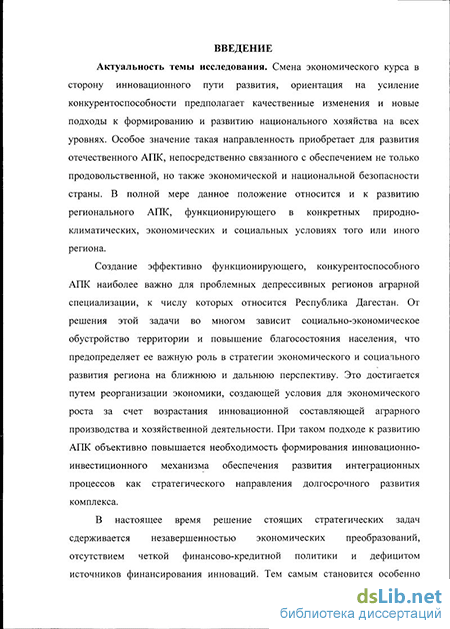 ВВЕДЕНИЕ

Актуальность темы исследования. Смена экономического курса в сторону инновационного пути развития, ориентация на усиление конкурентоспособности предполагает качественные изменения и новые подходы к формированию и развитию национального хозяйства на всех уровнях. Особое значение такая направленность приобретает для развития отечественного АПК, непосредственно связанного с обеспечением не только продовольственной, но также экономической и национальной безопасности страны. В полной мере данное положение относится и к развитию регионального АПК, функционирующего в конкретных природно-климатических, экономических и социальных условиях того или иного региона.

Создание эффективно функционирующего, конкурентоспособного АПК наиболее важно для проблемных депрессивных регионов аграрной специализации, к числу которых относится Республика Дагестан. От решения этой задачи во многом зависит социально-экономическое обустройство территории и повышение благосостояния населения, что предопределяет ее важную роль в стратегии экономического и социального развития региона на ближнюю и дальнюю перспективу. Это достигается путем реорганизации экономики, создающей условия для экономического роста за счет возрастания инновационной составляющей аграрного производства и хозяйственной деятельности. При таком подходе к развитию АПК объективно повышается необходимость формирования инновационно-инвестиционного механизма обеспечения развития интеграционных процессов как стратегического направления долгосрочного развития комплекса.

В настоящее время решение стоящих стратегических задач сдерживается незавершенностью экономических преобразований, отсутствием четкой финансово-кредитной политики и дефицитом источников финансирования инноваций. Тем самым становится особенно

dsLib.net
библиотека диссертаций